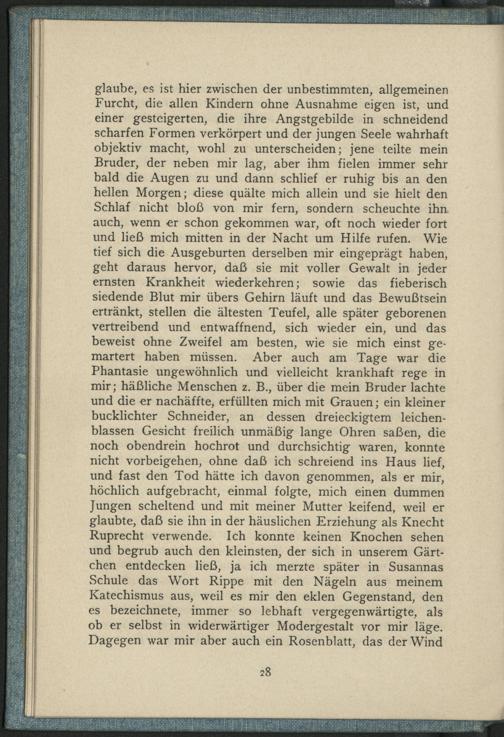 glaube, es ist hier zwischen der unbestimmten, allgemeinen Furcht, die allen Kindern ohne Ausnahme eigen ist, und einer gesteigerten, die ihre Angstgebilde in schneidend scharfen Formen verkörpert und der jungen Seele wahrhaft objektiv macht, wohl zu unterscheiden; jene teilte mein Bruder, der neben mir lag, aber ihm fielen immer sehr bald die Augen zu und dann schlief er ruhig bis an den hellen Morgen; diese quälte mich allein und sie hielt den Schlaf nicht bloß von mir fern, sondern scheuchte ihn auch, wenn er schon gekommen war, oft noch wieder fort und ließ mich mitten in der Nacht um Hilfe rufen. Wie tief sich die Ausgeburten derselben mir eingeprägt haben, geht daraus hervor, daß sie mit voller Gewalt in jeder ernsten Krankheit wiederkehren; sowie das fieberisch siedende Blut mir übers Gehirn läuft und das Bewußtsein ertränkt, stellen die ältesten Teufel, alle später geborenen vertreibend und entwaffnend, sich wieder ein, und das beweist ohne Zweifel am besten, wie sie mich einst gemartert haben müssen. Aber auch am Tage war die Phantasie ungewöhnlich und vielleicht krankhaft rege in mir; häßliche Menschen z. B., über die mein Bruder lachte und die er nachäffte, erfüllten mich mit Grauen; ein kleiner bucklichter Schneider, an dessen dreieckigtem leichenblassen Gesicht freilich unmäßig lange Ohren saßen, die noch obendrein hochrot und durchsichtig waren, konnte nicht vorbeigehen, ohne daß ich schreiend ins Haus lief, und fast den Tod hätte ich davon genommen, als er mir, höchlich aufgebracht, einmal folgte, mich einen dummen Jungen scheltend und mit meiner Mutter keifend, weil er glaubte, daß sie ihn in der häuslichen Erziehung als Knecht Ruprecht verwende. Ich konnte keinen Knochen sehen und begrub auch den kleinsten, der sich in unserem Gärtchen entdecken ließ, ja ich merzte später in Susannas Schule das Wort Rippe mit den Nägeln aus meinem Katechismus aus, weil es mir den eklen Gegenstand, den es bezeichnete, immer so lebhaft vergegenwärtigte, als ob er selbst in widerwärtiger Modergestalt vor mir läge. Dagegen war mir aber auch ein Rosenblatt, das der Wind

28